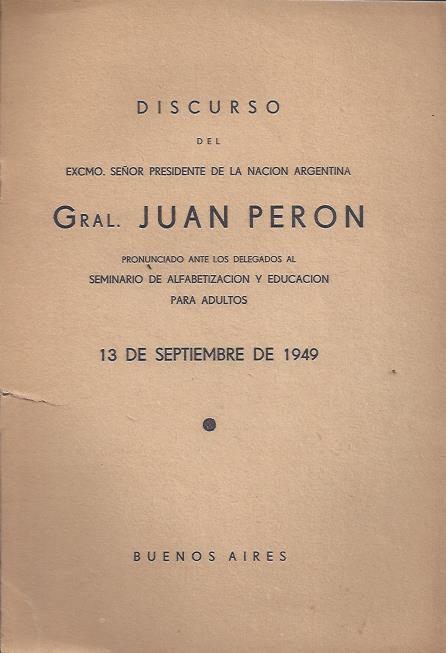 DISCURSO

DEL

EXCMO. SEÑOR PRESIDENTE DE LA NACION ARGENTINA

GRAL. JUAN PERON

PRONUNCIADO ANTE LOS DELEGADOS AL
SEMINARIO DE ALFABETIZACION Y EDUCACION
PARA ADULTOS

13 DE SEPTIEMBRE DE 1949

BUENOS AIRES